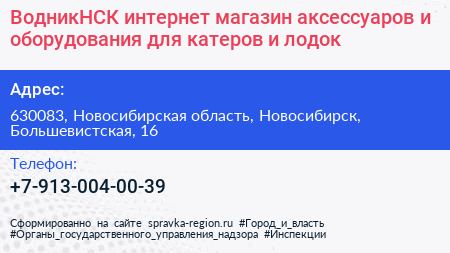 ВодникНСК интернет магазин аксессуаров и оборудования для катеров и лодок

Адрес:

630083, Новосибирская область, Новосибирск, Большевистская, 16

Телефон:

+7-913-004-00-39

Сформированно на сайте spravka-region.ru #Город_и_власть #Органы_государственного_управления_надзора #Инспекции